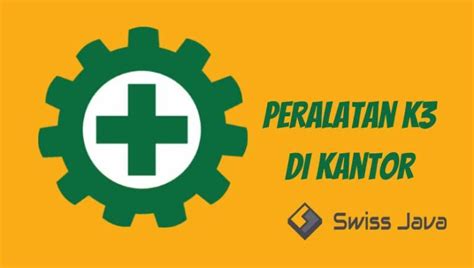 PERALATAN K3
DI KANTOR

Swiss Java